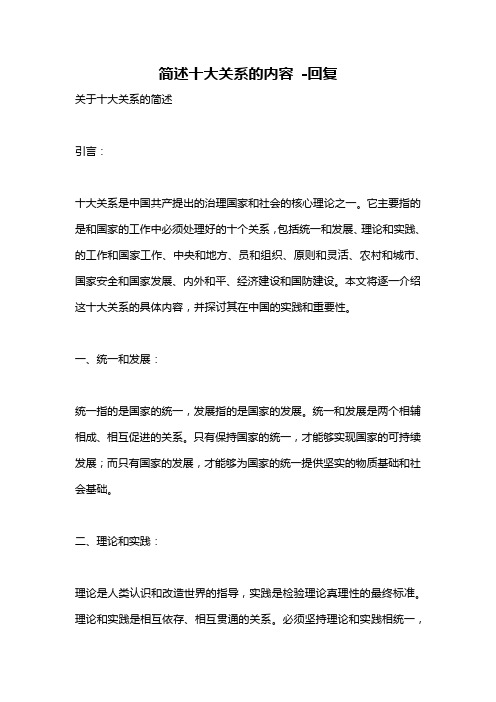 简述十大关系的内容 -回复

关于十大关系的简述

引言：

十大关系是中国共产提出的治理国家和社会的核心理论之一。它主要指的是和国家的工作中必须处理好的十个关系，包括统一和发展、理论和实践、的工作和国家工作、中央和地方、员和组织、原则和灵活、农村和城市、国家安全和国家发展、内外和平、经济建设和国防建设。本文将逐一介绍这十大关系的具体内容，并探讨其在中国的实践和重要性。

一、统一和发展：

统一指的是国家的统一，发展指的是国家的发展。统一和发展是两个相辅相成、相互促进的关系。只有保持国家的统一，才能够实现国家的可持续发展；而只有国家的发展，才能够为国家的统一提供坚实的物质基础和社会基础。

二、理论和实践：

理论是人类认识和改造世界的指导，实践是检验理论真理性的最终标准。理论和实践是相互依存、相互贯通的关系。必须坚持理论和实践相统一，